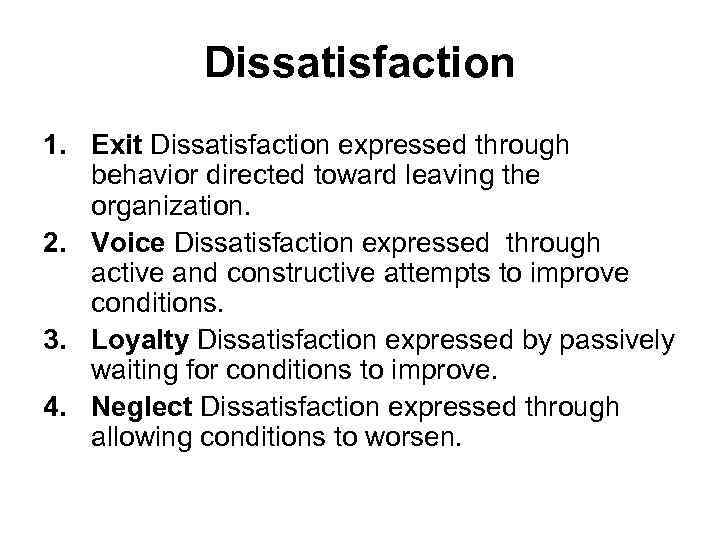 Dissatisfaction

1. Exit Dissatisfaction expressed through behavior directed toward leaving the organization.
2. Voice Dissatisfaction expressed through active and constructive attempts to improve conditions.
3. Loyalty Dissatisfaction expressed by passively waiting for conditions to improve.
4. Neglect Dissatisfaction expressed through allowing conditions to worsen.